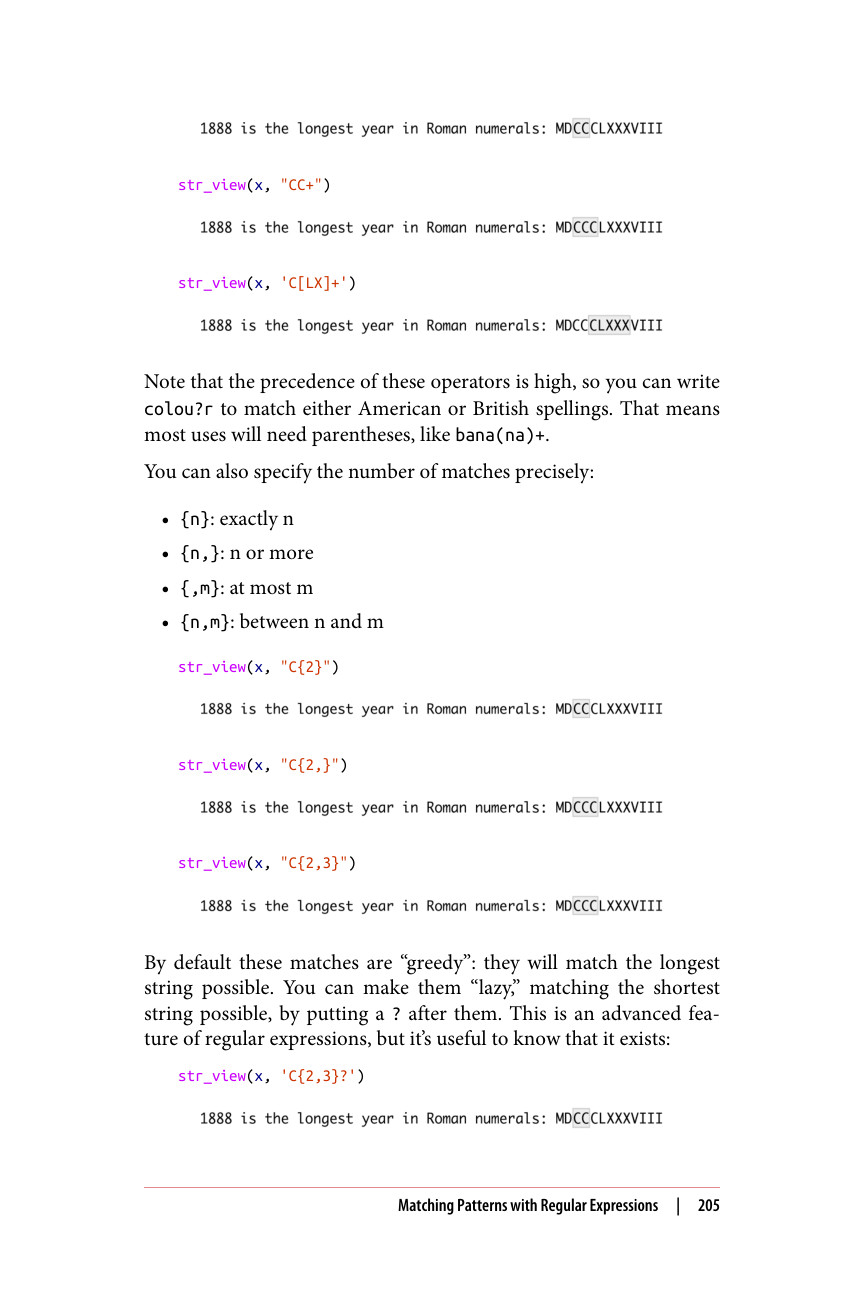 1888 is the longest year in Roman numerals: MDCCCLXXXVIII

str_view(x, "CC+")

1888 is the longest year in Roman numerals: MDCCCLXXXVIII

str_view(x, 'C[LX]+')

1888 is the longest year in Roman numerals: MDCCCLXXXVIII

Note that the precedence of these operators is high, so you can write colou?r to match either American or British spellings. That means most uses will need parentheses, like bana(na)+.

You can also specify the number of matches precisely:

• {n}: exactly n
• {n,}: n or more
• {,m}: at most m
• {n,m}: between n and m

str_view(x, "C{2}")

1888 is the longest year in Roman numerals: MDCCCLXXXVIII

str_view(x, "C{2,}")

1888 is the longest year in Roman numerals: MDCCCLXXXVIII

str_view(x, "C{2,3}")

1888 is the longest year in Roman numerals: MDCCCLXXXVIII

By default these matches are "greedy": they will match the longest string possible. You can make them "lazy," matching the shortest string possible, by putting a ? after them. This is an advanced feature of regular expressions, but it's useful to know that it exists:

str_view(x, 'C{2,3}?')

1888 is the longest year in Roman numerals: MDCCCLXXXVIII

Matching Patterns with Regular Expressions | 205